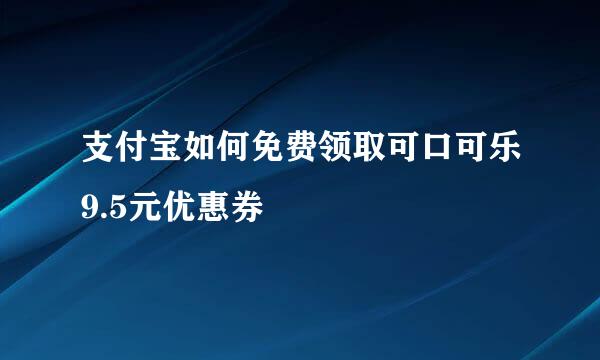 支付宝如何免费领取可口可乐9.5元优惠券